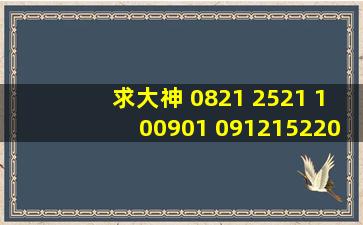 求大神 0821 2521 1
00901 091215220